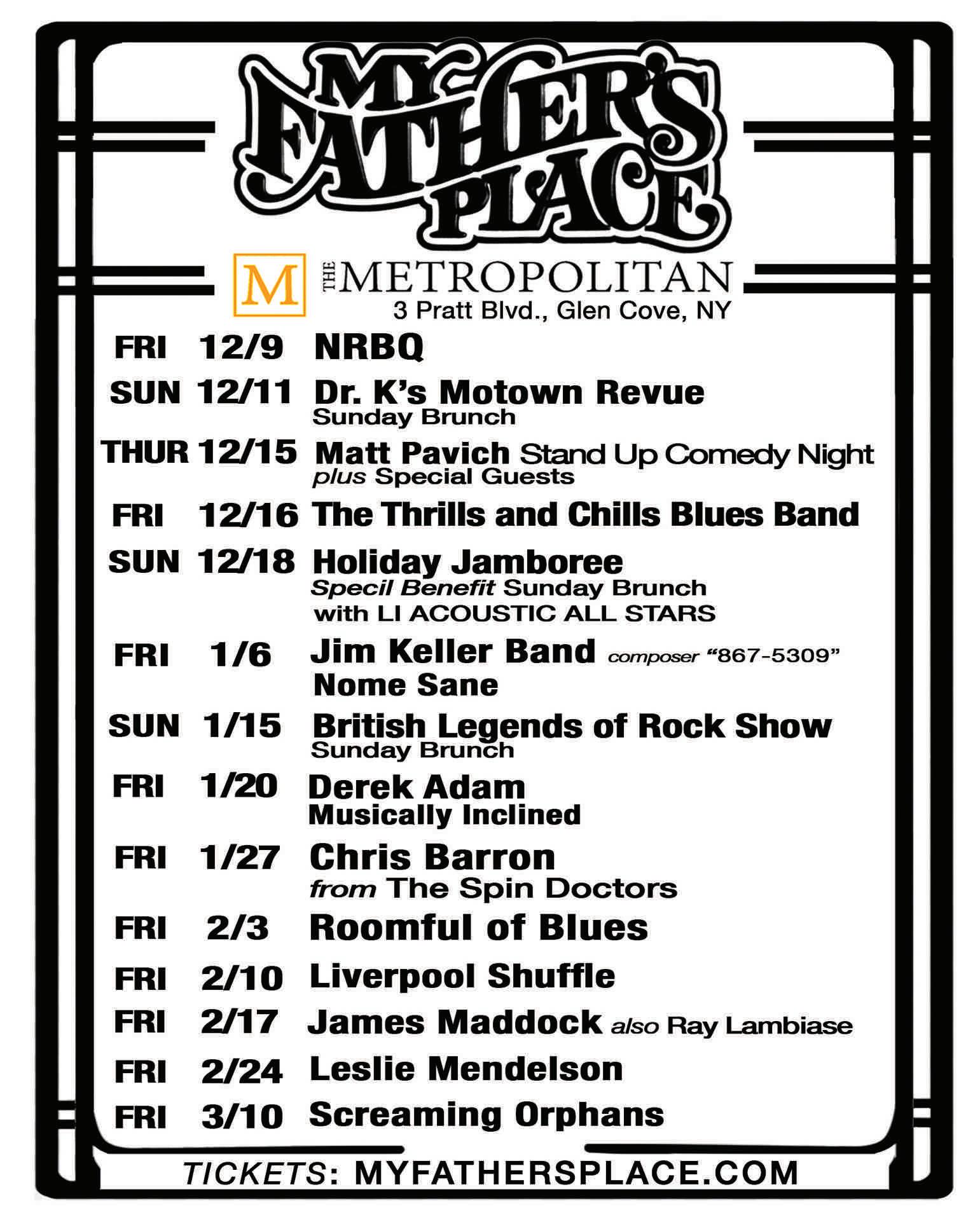 MY FATHER'S PLACE

M THE METROPOLITAN
3 Pratt Blvd., Glen Cove, NY

FRI 12/9 NRBQ

SUN 12/11 Dr. K's Motown Revue
Sunday Brunch

THUR 12/15 Matt Pavich Stand Up Comedy Night
plus Special Guests

FRI 12/16 The Thrills and Chills Blues Band

SUN 12/18 Holiday Jamboree
Specil Benefit Sunday Brunch
with LI ACOUSTIC ALL STARS

FRI 1/6 Jim Keller Band composer "867-5309"
Nome Sane

SUN 1/15 British Legends of Rock Show
Sunday Brunch

FRI 1/20 Derek Adam
Musically Inclined

FRI 1/27 Chris Barron
from The Spin Doctors

FRI 2/3 Roomful of Blues

FRI 2/10 Liverpool Shuffle

FRI 2/17 James Maddock also Ray Lambiase

FRI 2/24 Leslie Mendelson

FRI 3/10 Screaming Orphans

TICKETS: MYFATHERSPLACE.COM